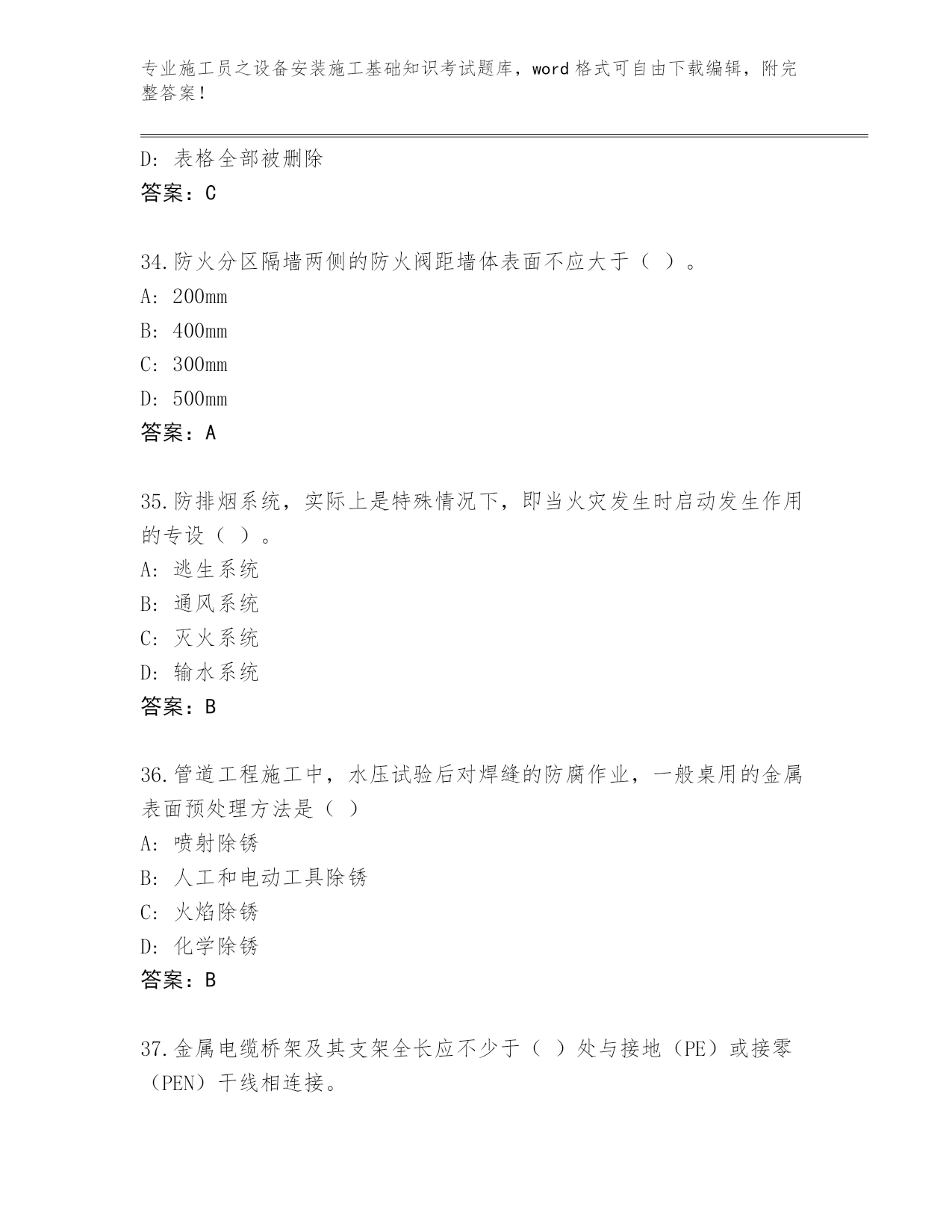 专业施工员之设备安装施工基础知识考试题库，word 格式可自由下载编辑，附完整答案！

D：表格全部被删除
答案：C

34.防火分区隔墙两侧的防火阀距墙体表面不应大于（ ）。
A：200mm
B：400mm
C：300mm
D：500mm
答案：A

35.防排烟系统，实际上是特殊情况下，即当火灾发生时启动发生作用的专设（ ）。
A：逃生系统
B：通风系统
C：灭火系统
D：输水系统
答案：B

36.管道工程施工中，水压试验后对焊缝的防腐作业，一般桌用的金属表面预处理方法是（ ）
A：喷射除锈
B：人工和电动工具除锈
C：火焰除锈
D：化学除锈
答案：B

37.金属电缆桥架及其支架全长应不少于（ ）处与接地（PE）或接零（PEN）干线相连接。